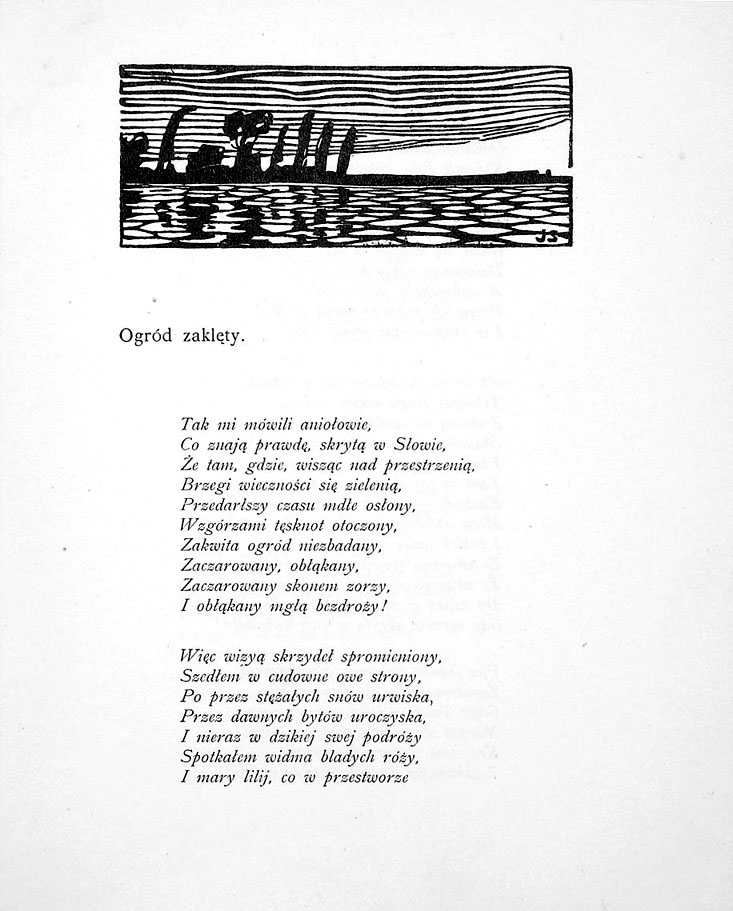 JS

Ogród zaklęty.

Tak mi mówili aniołowie,
Co znają prawdę, skrytą w Słowie,
Że tam, gdzie, wisząc nad przestrzenią,
Brzegi wieczności się zielenią,
Przedarłszy czasu mdłe osłony,
Wzgórzami tęsknot otoczony,
Zakwita ogród niezbadany,
Zaczarowany, obłąkany,
Zaczarowany skonem zorzy,
I obłąkany mgłą bezdroży!

Więc wizyą skrzydeł spromieniony,
Szedłem w cudowne owe strony,
Po przez stężałych snów urwiska,
Przez dawnych bytów uroczyska,
I nieraz w dzikiej swej podróży
Spotkałem widma bladych róży,
I mary lilij, co w przestworze